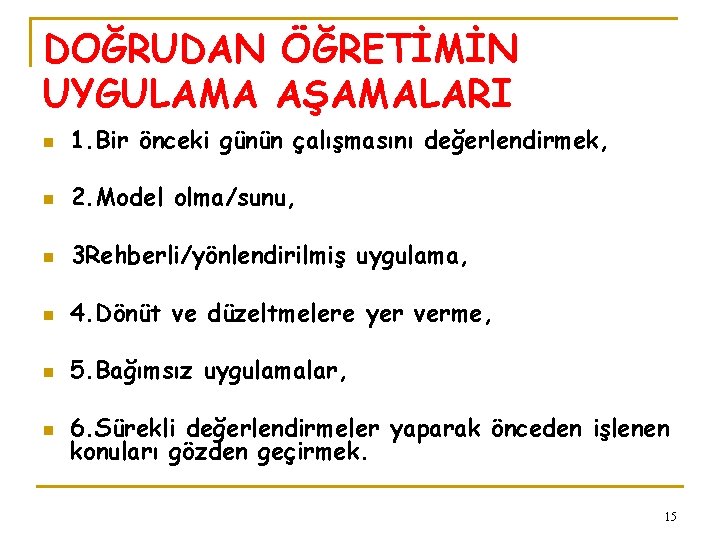 DOĞRUDAN ÖĞRETİMİN UYGULAMA AŞAMALARI

1.Bir önceki günün çalışmasını değerlendirmek,

2.Model olma/sunu,

3Rehberli/yönlendirilmiş uygulama,

4.Dönüt ve düzeltmelere yer verme,

5.Bağımsız uygulamalar,

6.Sürekli değerlendirmeler yaparak önceden işlenen konuları gözden geçirmek.

15